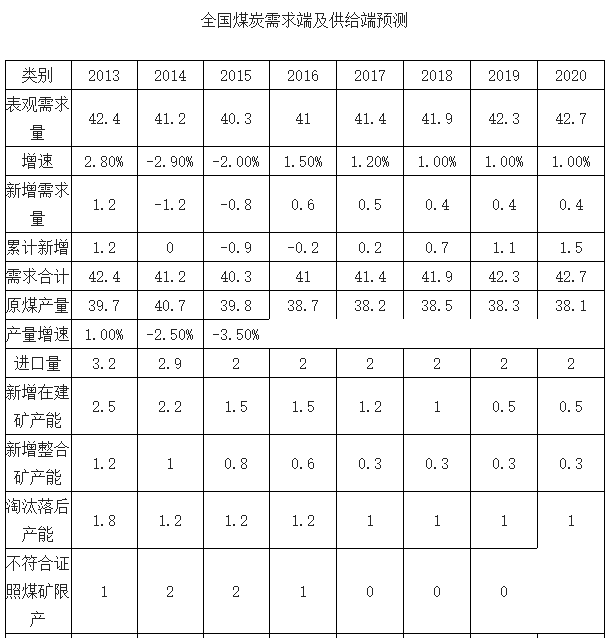 全国煤炭需求端及供给端预测

| 类别 | 2013 | 2014 | 2015 | 2016 | 2017 | 2018 | 2019 | 2020 |
|---|---|---|---|---|---|---|---|---|
| 表观需求量 | 42.4 | 41.2 | 40.3 | 41 | 41.4 | 41.9 | 42.3 | 42.7 |
| 增速 | 2.80% | -2.90% | -2.00% | 1.50% | 1.20% | 1.00% | 1.00% | 1.00% |
| 新增需求量 | 1.2 | -1.2 | -0.8 | 0.6 | 0.5 | 0.4 | 0.4 | 0.4 |
| 累计新增 | 1.2 | 0 | -0.9 | -0.2 | 0.2 | 0.7 | 1.1 | 1.5 |
| 需求合计 | 42.4 | 41.2 | 40.3 | 41 | 41.4 | 41.9 | 42.3 | 42.7 |
| 原煤产量 | 39.7 | 40.7 | 39.8 | 38.7 | 38.2 | 38.5 | 38.3 | 38.1 |
| 产量增速 | 1.00% | -2.50% | -3.50% | | | | | |
| 进口量 | 3.2 | 2.9 | 2 | 2 | 2 | 2 | 2 | 2 |
| 新增在建矿产能 | 2.5 | 2.2 | 1.5 | 1.5 | 1.2 | 1 | 0.5 | 0.5 |
| 新增整合矿产能 | 1.2 | 1 | 0.8 | 0.6 | 0.3 | 0.3 | 0.3 | 0.3 |
| 淘汰落后产能 | 1.8 | 1.2 | 1.2 | 1.2 | 1 | 1 | 1 | 1 |
| 不符合证照煤矿限产 | 1 | 2 | 2 | 1 | 0 | 0 | 0 | |